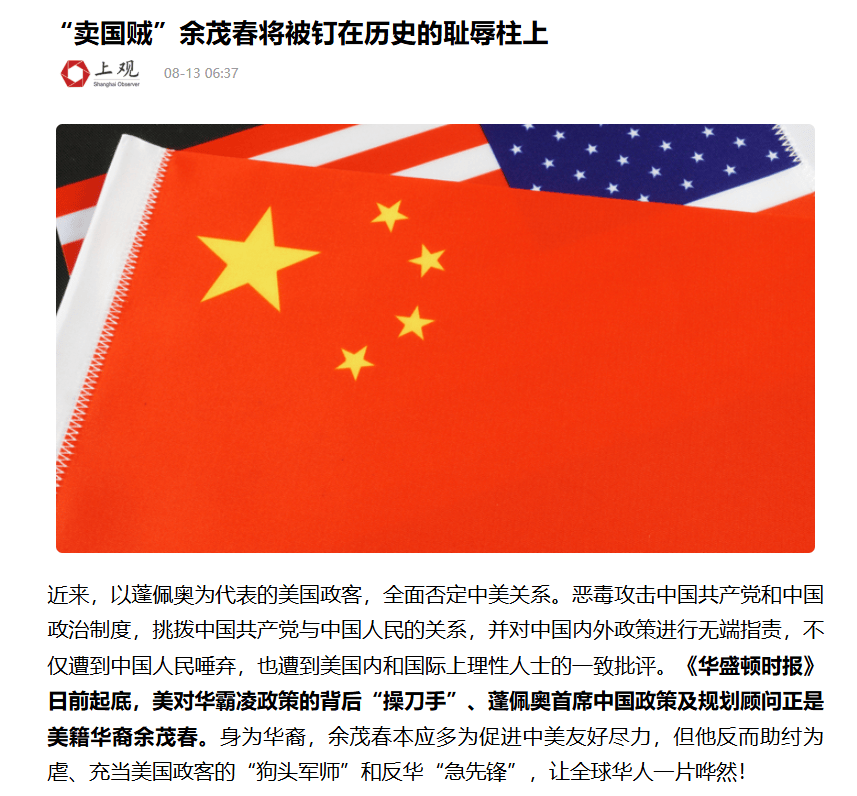 “卖国贼”余茂春将被钉在历史的耻辱柱上

上观
Shanghai Observer

08-13 06:37

近来，以蓬佩奥为代表的美国政客，全面否定中美关系。恶毒攻击中国共产党和中国政治制度，挑拨中国共产党与中国人民的关系，并对中国内外政策进行无端指责，不仅遭到中国人民唾弃，也遭到美国内和国际上理性人士的一致批评。《华盛顿时报》日前起底，美对华霸凌政策的背后“操刀手”、蓬佩奥首席中国政策及规划顾问正是美籍华裔余茂春。身为华裔，余茂春本应多为促进中美友好尽力，但他反而助纣为虐、充当美国政客的“狗头军师”和反华“急先锋”，让全球华人一片哗然！